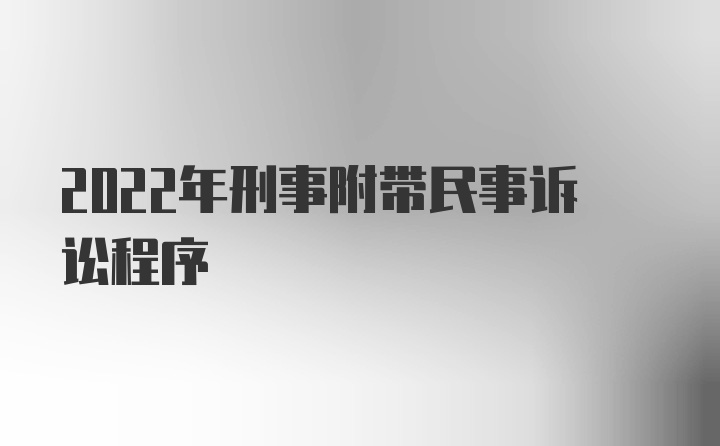 2022年刑事附带民事诉讼程序